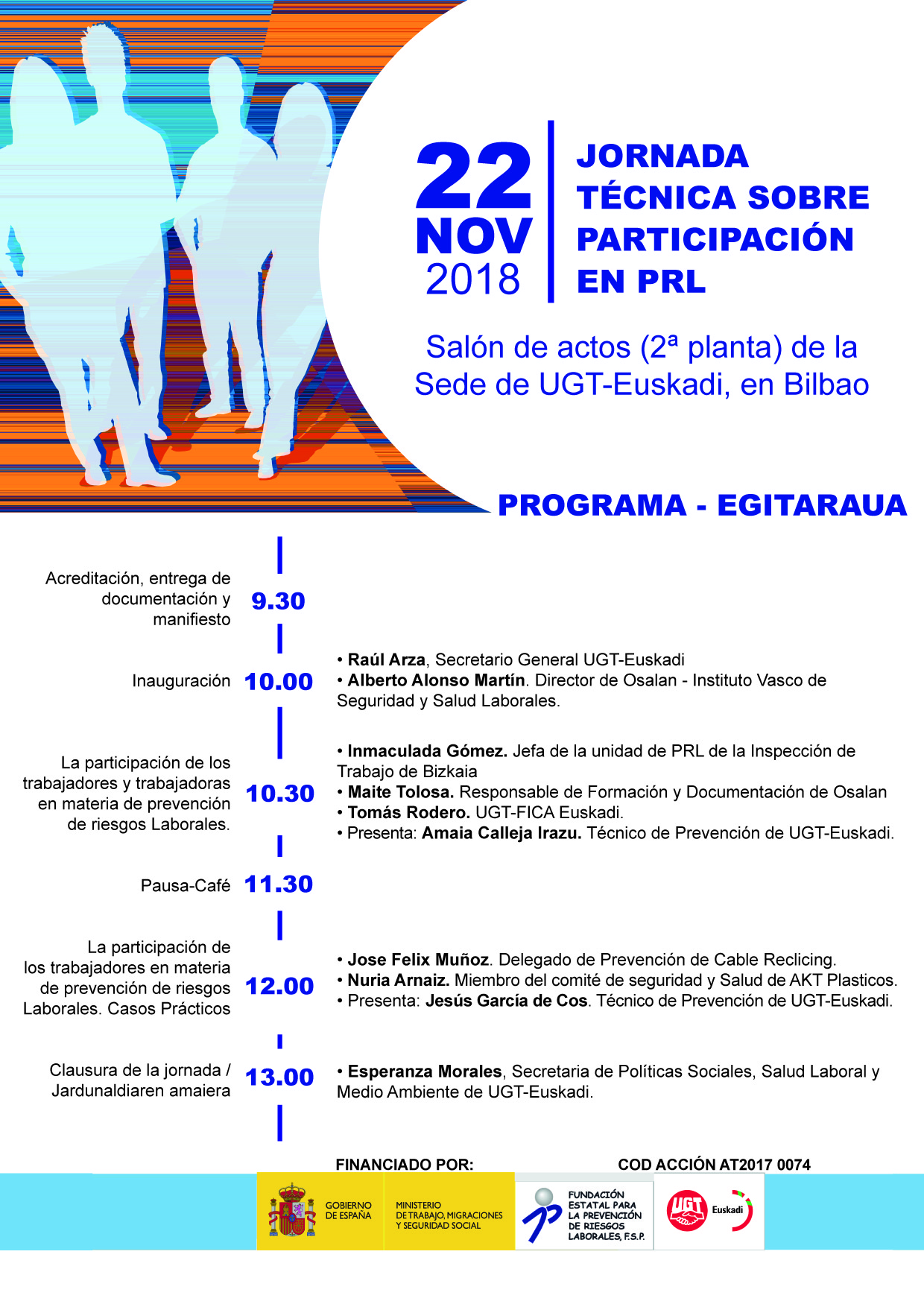 22 NOV 2018

JORNADA TÉCNICA SOBRE PARTICIPACIÓN EN PRL

Salón de actos (2ª planta) de la Sede de UGT-Euskadi, en Bilbao

PROGRAMA - EGITARAUA

Acreditación, entrega de documentación y manifiesto 9.30

Inauguración 10.00
• Raúl Arza, Secretario General UGT-Euskadi
• Alberto Alonso Martín. Director de Osalan - Instituto Vasco de Seguridad y Salud Laborales.

La participación de los trabajadores y trabajadoras en materia de prevención de riesgos Laborales. 10.30
• Inmaculada Gómez. Jefa de la unidad de PRL de la Inspección de Trabajo de Bizkaia
• Maite Tolosa. Responsable de Formación y Documentación de Osalan
• Tomás Rodero. UGT-FICA Euskadi.
• Presenta: Amaia Calleja Irazu. Técnico de Prevención de UGT-Euskadi.

Pausa-Café 11.30

La participación de los trabajadores en materia de prevención de riesgos Laborales. Casos Prácticos 12.00
• Jose Felix Muñoz. Delegado de Prevención de Cable Reclicing.
• Nuria Arnaiz. Miembro del comité de seguridad y Salud de AKT Plasticos.
• Presenta: Jesús García de Cos. Técnico de Prevención de UGT-Euskadi.

Clausura de la jornada / Jardunaldiaren amaiera 13.00
• Esperanza Morales, Secretaria de Políticas Sociales, Salud Laboral y Medio Ambiente de UGT-Euskadi.

FINANCIADO POR:
COD ACCIÓN AT2017 0074

GOBIERNO DE ESPAÑA
MINISTERIO DE TRABAJO, MIGRACIONES Y SEGURIDAD SOCIAL
FUNDACIÓN ESTATAL PARA LA PREVENCIÓN DE RIESGOS LABORALES, F.S.P.
UGT Euskadi